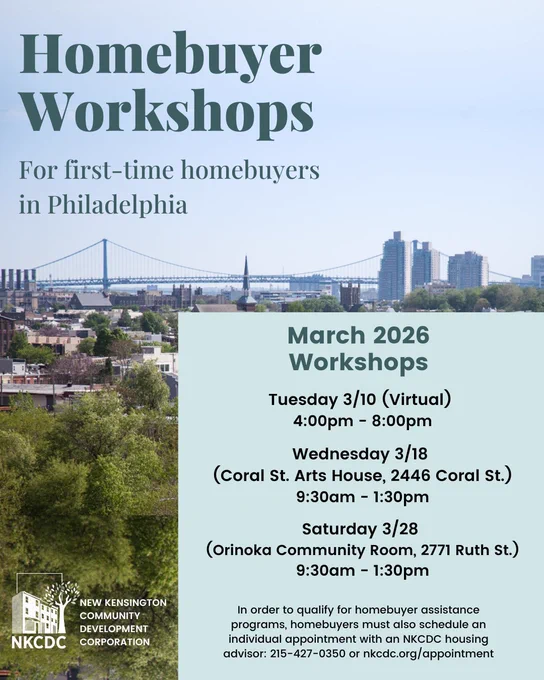 Homebuyer Workshops

For first-time homebuyers in Philadelphia

March 2026 Workshops

Tuesday 3/10 (Virtual)
4:00pm - 8:00pm

Wednesday 3/18
(Coral St. Arts House, 2446 Coral St.)
9:30am - 1:30pm

Saturday 3/28
(Orinoka Community Room, 2771 Ruth St.)
9:30am - 1:30pm

In order to qualify for homebuyer assistance programs, homebuyers must also schedule an individual appointment with an NKCDC housing advisor: 215-427-0350 or nkcdc.org/appointment

NKCDC
NEW KENSINGTON
COMMUNITY
DEVELOPMENT
CORPORATION